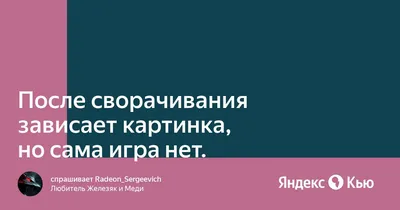 После сворачивания зависает картинка, но сама игра нет.

спрашивает Radeon_Sergeevich
Любитель Железяк и Меди

Яндекс Кью